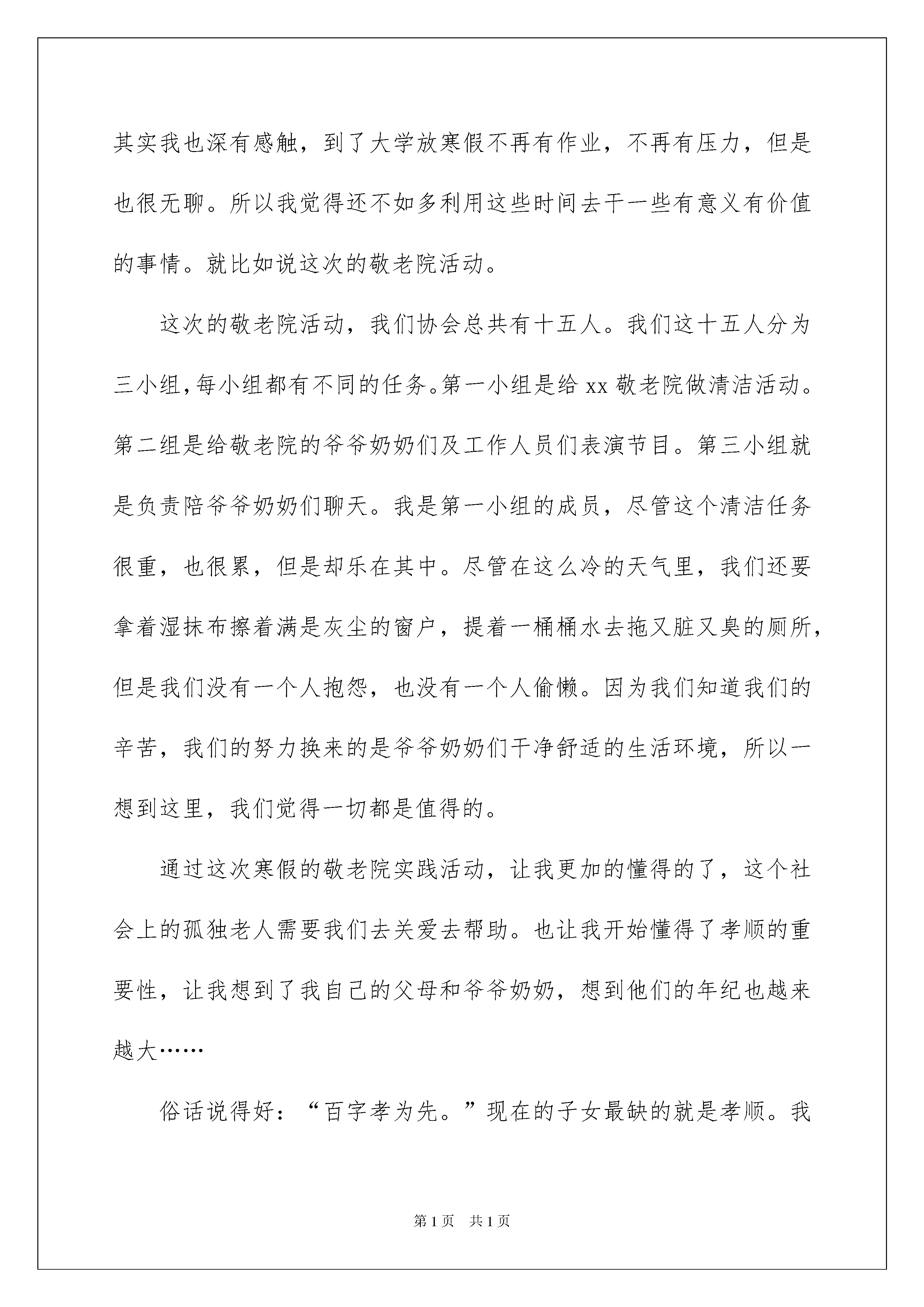 其实我也深有感触，到了大学放寒假不再有作业，不再有压力，但是也很无聊。所以我觉得还不如多利用这些时间去干一些有意义有价值的事情。就比如说这次的敬老院活动。

这次的敬老院活动，我们协会总共有十五人。我们这十五人分为三小组，每小组都有不同的任务。第一小组是给xx敬老院做清洁活动。第二组是给敬老院的爷爷奶奶们及工作人员们表演节目。第三小组就是负责陪爷爷奶奶们聊天。我是第一小组的成员，尽管这个清洁任务很重，也很累，但是却乐在其中。尽管在这么冷的天气里，我们还要拿着湿抹布擦着满是灰尘的窗户，提着一桶桶水去拖又脏又臭的厕所，但是我们没有一个人抱怨，也没有一个人偷懒。因为我们知道我们的辛苦，我们的努力换来的是爷爷奶奶们干净舒适的生活环境，所以一想到这里，我们觉得一切都是值得的。

通过这次寒假的敬老院实践活动，让我更加的懂得的了，这个社会上的孤独老人需要我们去关爱去帮助。也让我开始懂得了孝顺的重要性，让我想到了我自己的父母和爷爷奶奶，想到他们的年纪也越来越大……

俗话说得好：“百字孝为先。”现在的子女最缺的就是孝顺。我

第1页 共1页